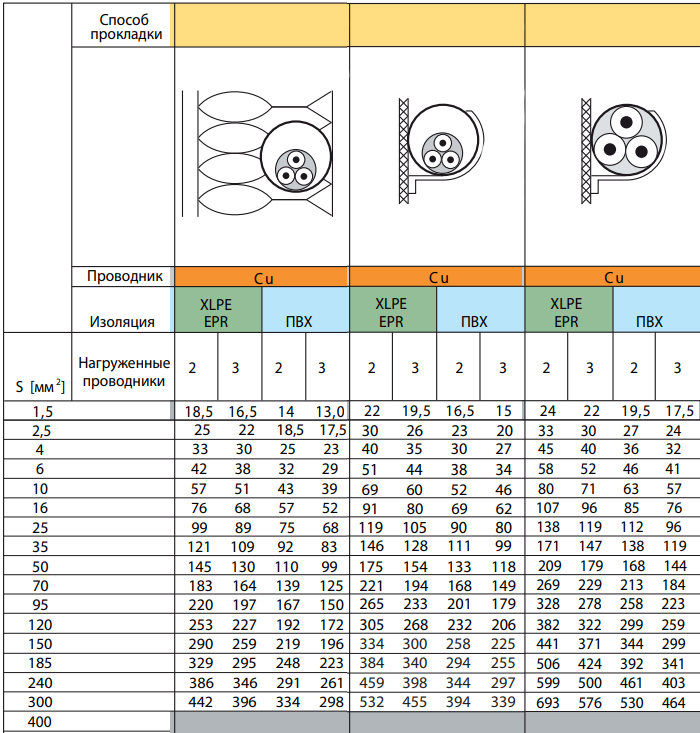 | | Способ прокладки | | | | | | | | | | | | |
|---|---|---|---|---|---|---|---|---|---|---|---|---|---|
| | Проводник | Cu | | | | Cu | | | | Cu | | | |
| | Изоляция | XLPE EPR | | ПВХ | | XLPE EPR | | ПВХ | | XLPE EPR | | ПВХ | |
| S [мм$^2$] | Нагруженные проводники | 2 | 3 | 2 | 3 | 2 | 3 | 2 | 3 | 2 | 3 | 2 | 3 |
| 1,5 | | 18,5 | 16,5 | 14 | 13,0 | 22 | 19,5 | 16,5 | 15 | 24 | 22 | 19,5 | 17,5 |
| 2,5 | | 25 | 22 | 18,5 | 17,5 | 30 | 26 | 23 | 20 | 33 | 30 | 27 | 24 |
| 4 | | 33 | 30 | 25 | 23 | 40 | 35 | 30 | 27 | 45 | 40 | 36 | 32 |
| 6 | | 42 | 38 | 32 | 29 | 51 | 44 | 38 | 34 | 58 | 52 | 46 | 41 |
| 10 | | 57 | 51 | 43 | 39 | 69 | 60 | 52 | 46 | 80 | 71 | 63 | 57 |
| 16 | | 76 | 68 | 57 | 52 | 91 | 80 | 69 | 62 | 107 | 96 | 85 | 76 |
| 25 | | 99 | 89 | 75 | 68 | 119 | 105 | 90 | 80 | 138 | 119 | 112 | 96 |
| 35 | | 121 | 109 | 92 | 83 | 146 | 128 | 111 | 99 | 171 | 147 | 138 | 119 |
| 50 | | 145 | 130 | 110 | 99 | 175 | 154 | 133 | 118 | 209 | 179 | 168 | 144 |
| 70 | | 183 | 164 | 139 | 125 | 221 | 194 | 168 | 149 | 269 | 229 | 213 | 184 |
| 95 | | 220 | 197 | 167 | 150 | 265 | 233 | 201 | 179 | 328 | 278 | 258 | 223 |
| 120 | | 253 | 227 | 192 | 172 | 305 | 268 | 232 | 206 | 382 | 322 | 299 | 259 |
| 150 | | 290 | 259 | 219 | 196 | 334 | 300 | 258 | 225 | 441 | 371 | 344 | 299 |
| 185 | | 329 | 295 | 248 | 223 | 384 | 340 | 294 | 255 | 506 | 424 | 392 | 341 |
| 240 | | 386 | 346 | 291 | 261 | 459 | 398 | 344 | 297 | 599 | 500 | 461 | 403 |
| 300 | | 442 | 396 | 334 | 298 | 532 | 455 | 394 | 339 | 693 | 576 | 530 | 464 |
| 400 | | | | | | | | | | | | | |